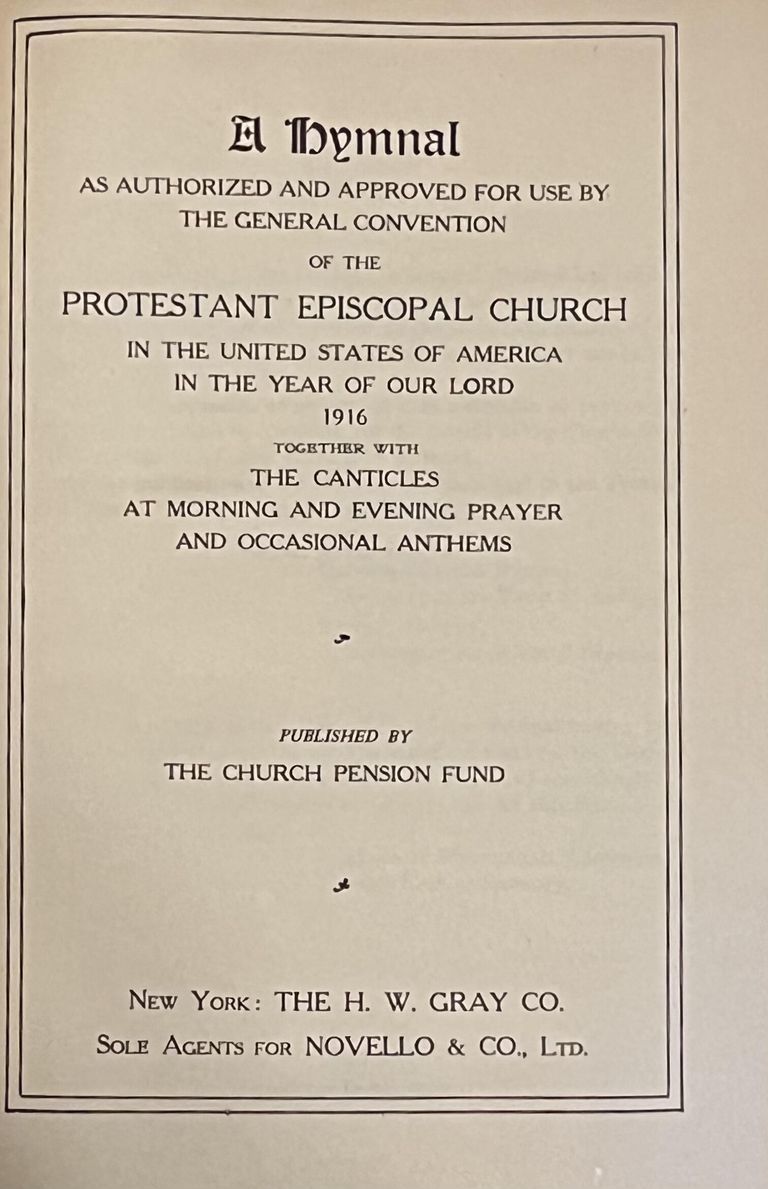 A Hymnal
AS AUTHORIZED AND APPROVED FOR USE BY THE GENERAL CONVENTION
OF THE
PROTESTANT EPISCOPAL CHURCH
IN THE UNITED STATES OF AMERICA
IN THE YEAR OF OUR LORD
1916
TOGETHER WITH
THE CANTICLES
AT MORNING AND EVENING PRAYER
AND OCCASIONAL ANTHEMS

PUBLISHED BY
THE CHURCH PENSION FUND

NEW YORK: THE H. W. GRAY CO.
SOLE AGENTS FOR NOVELLO & CO., LTD.